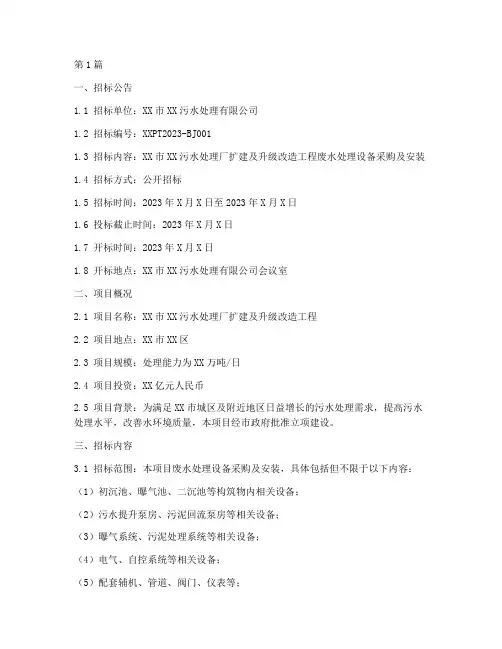 第1篇

一、招标公告

1.1 招标单位：XX市XX污水处理有限公司

1.2 招标编号：XXPT2023-BJ001

1.3 招标内容：XX市XX污水处理厂扩建及升级改造工程废水处理设备采购及安装

1.4 招标方式：公开招标

1.5 招标时间：2023年X月X日至2023年X月X日

1.6 投标截止时间：2023年X月X日

1.7 开标时间：2023年X月X日

1.8 开标地点：XX市XX污水处理有限公司会议室

二、项目概况

2.1 项目名称：XX市XX污水处理厂扩建及升级改造工程

2.2 项目地点：XX市XX区

2.3 项目规模：处理能力为XX万吨/日

2.4 项目投资：XX亿元人民币

2.5 项目背景：为满足XX市城区及附近地区日益增长的污水处理需求，提高污水处理水平，改善水环境质量，本项目经市政府批准立项建设。

三、招标内容

3.1 招标范围：本项目废水处理设备采购及安装，具体包括但不限于以下内容：

（1）初沉池、曝气池、二沉池等构筑物内相关设备；

（2）污水提升泵房、污泥回流泵房等相关设备；

（3）曝气系统、污泥处理系统等相关设备；

（4）电气、自控系统等相关设备；

（5）配套辅机、管道、阀门、仪表等；